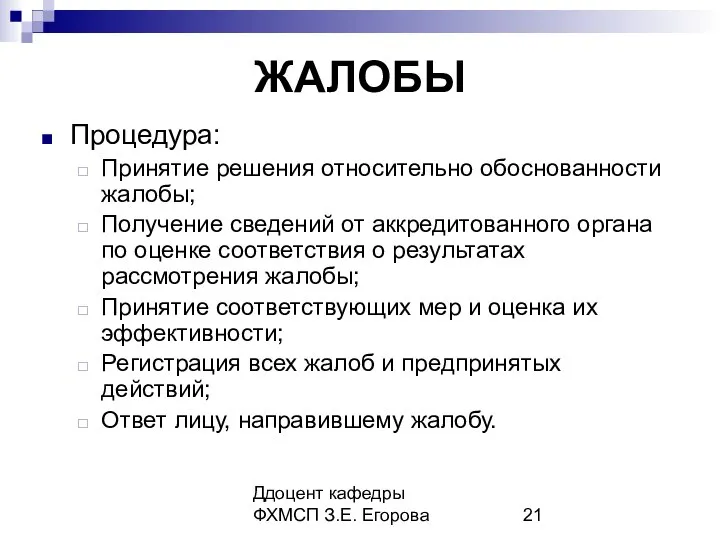 ЖАЛОБЫ

Процедура:

Принятие решения относительно обоснованности жалобы;

Получение сведений от аккредитованного органа по оценке соответствия о результатах рассмотрения жалобы;

Принятие соответствующих мер и оценка их эффективности;

Регистрация всех жалоб и предпринятых действий;

Ответ лицу, направившему жалобу.

Ддоцент кафедры ФХМСП З.Е. Егорова

21